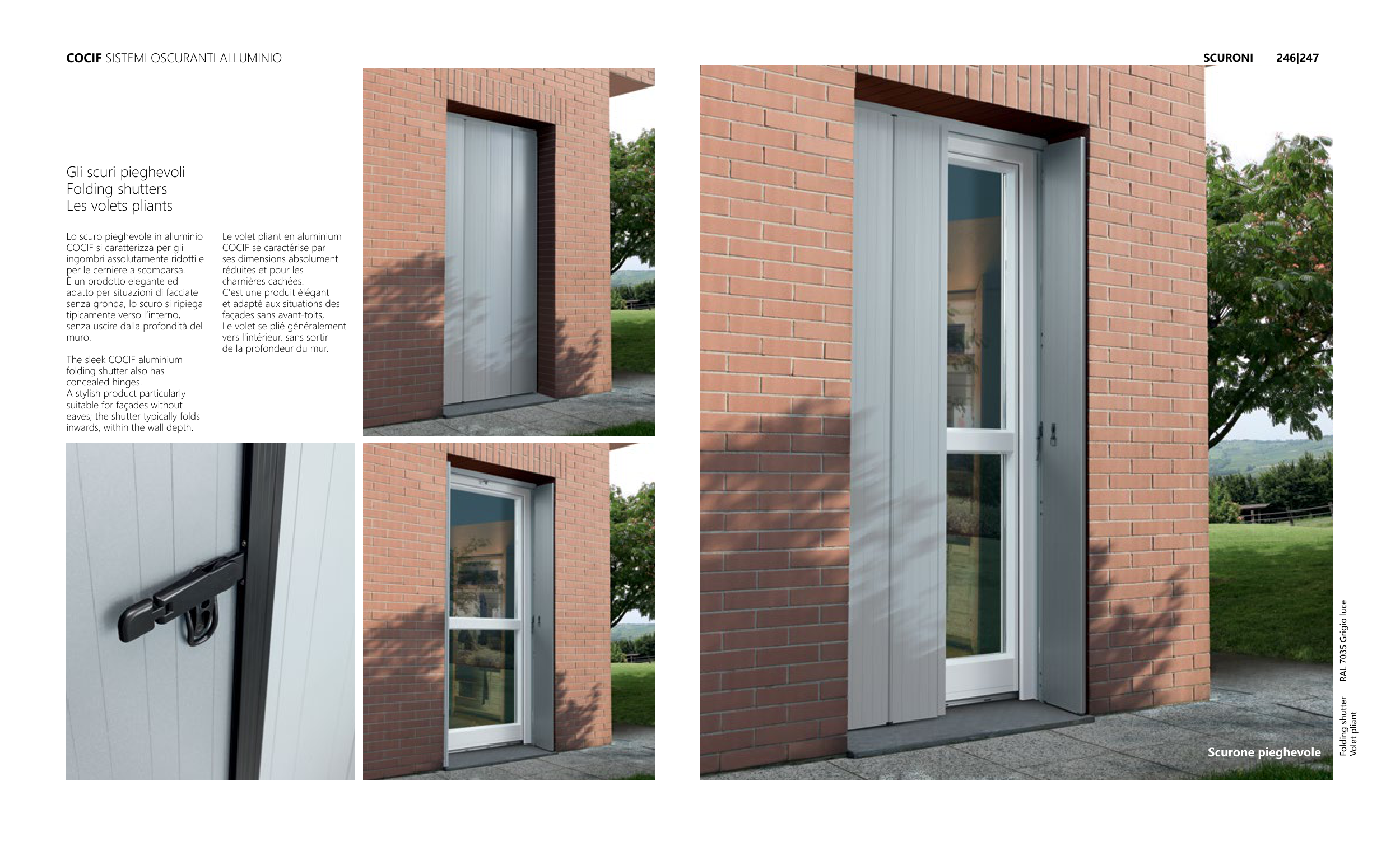 COCIF SISTEMI OSCURANTI ALLUMINIO

SCURONI 246|247

Gli scuri pieghevoli
Folding shutters
Les volets pliants

Lo scuro pieghevole in alluminio COCIF si caratterizza per gli ingombri assolutamente ridotti e per le cerniere a scomparsa.
È un prodotto elegante ed adatto per situazioni di facciate senza gronda, lo scuro si ripiega tipicamente verso l'interno, senza uscire dalla profondità del muro.

The sleek COCIF aluminium folding shutter also has concealed hinges.
A stylish product particularly suitable for façades without eaves; the shutter typically folds inwards, within the wall depth.

Le volet pliant en aluminium COCIF se caractérise par ses dimensions absolument réduites et pour les charnières cachées.
C'est une produit élégant et adapté aux situations des façades sans avant-toits,
Le volet se plié généralement vers l'intérieur, sans sortir de la profondeur du mur.

Scurone pieghevole

Folding shutter
Volet pliant

RAL 7035 Grigio luce